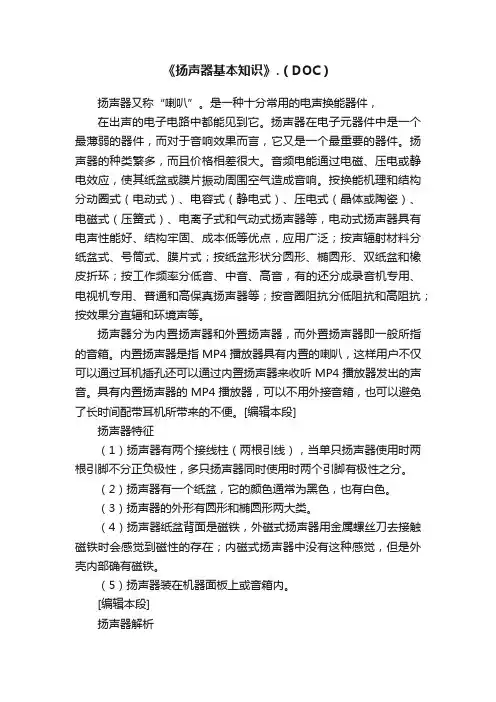 《扬声器基本知识》.(DOC)

扬声器又称“喇叭”。是一种十分常用的电声换能器件，

在出声的电子电路中都能见到它。扬声器在电子元器件中是一个最薄弱的器件，而对于音响效果而言，它又是一个最重要的器件。扬声器的种类繁多，而且价格相差很大。音频电能通过电磁、压电或静电效应，使其纸盆或膜片振动周围空气造成音响。按换能机理和结构分动圈式（电动式）、电容式（静电式）、压电式（晶体或陶瓷）、电磁式（压簧式）、电离子式和气动式扬声器等，电动式扬声器具有电声性能好、结构牢固、成本低等优点，应用广泛；按声辐射材料分纸盆式、号筒式、膜片式；按纸盆形状分圆形、椭圆形、双纸盆和橡皮折环；按工作频率分低音、中音、高音，有的还分成录音机专用、电视机专用、普通和高保真扬声器等；按音圈阻抗分低阻抗和高阻抗；按效果分直辐和环境声等。

扬声器分为内置扬声器和外置扬声器，而外置扬声器即一般所指的音箱。内置扬声器是指 MP4 播放器具有内置的喇叭，这样用户不仅可以通过耳机插孔还可以通过内置扬声器来收听 MP4 播放器发出的声音。具有内置扬声器的 MP4 播放器，可以不用外接音箱，也可以避免了长时间配带耳机所带来的不便。[编辑本段]

扬声器特征

（1）扬声器有两个接线柱（两根引线），当单只扬声器使用时两根引脚不分正负极性，多只扬声器同时使用时两个引脚有极性之分。

（2）扬声器有一个纸盆，它的颜色通常为黑色，也有白色。

（3）扬声器的外形有圆形和椭圆形两大类。

（4）扬声器纸盆背面是磁铁，外磁式扬声器用金属螺丝刀去接触磁铁时会感觉到磁性的存在；内磁式扬声器中没有这种感觉，但是外壳内部确有磁铁。

（5）扬声器装在机器面板上或音箱内。

[编辑本段]

扬声器解析